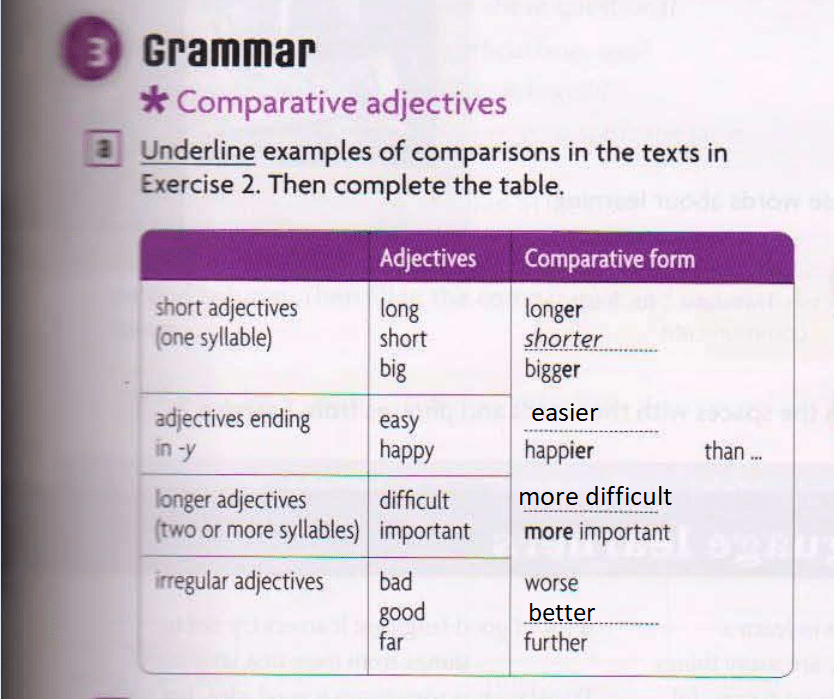 3 Grammar

★ Comparative adjectives

a Underline examples of comparisons in the texts in Exercise 2. Then complete the table.

| | Adjectives | Comparative form |
|---|---|---|
| short adjectives (one syllable) | long short big | longer shorter bigger |
| adjectives ending in -y | easy happy | easier happier than ... |
| longer adjectives (two or more syllables) | difficult important | more difficult more important |
| irregular adjectives | bad good far | worse better further |